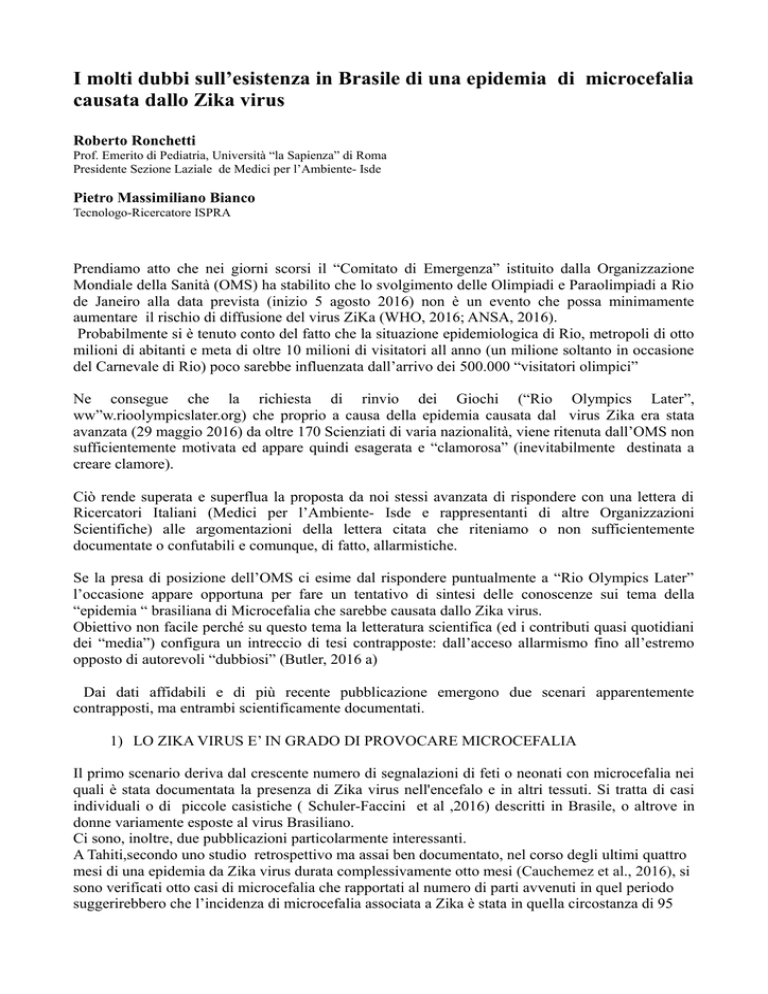 I molti dubbi sull'esistenza in Brasile di una epidemia di microcefalia causata dallo Zika virus

Roberto Ronchetti
Prof. Emerito di Pediatria, Università "la Sapienza" di Roma
Presidente Sezione Laziale de Medici per l'Ambiente- Isde

Pietro Massimiliano Bianco
Tecnologo-Ricercatore ISPRA

Prendiamo atto che nei giorni scorsi il "Comitato di Emergenza" istituito dalla Organizzazione Mondiale della Sanità (OMS) ha stabilito che lo svolgimento delle Olimpiadi e Paraolimpiadi a Rio de Janeiro alla data prevista (inizio 5 agosto 2016) non è un evento che possa minimamente aumentare il rischio di diffusione del virus ZiKa (WHO, 2016; ANSA, 2016).
Probabilmente si è tenuto conto del fatto che la situazione epidemiologica di Rio, metropoli di otto milioni di abitanti e meta di oltre 10 milioni di visitatori all anno (un milione soltanto in occasione del Carnevale di Rio) poco sarebbe influenzata dall'arrivo dei 500.000 "visitatori olimpici"

Ne consegue che la richiesta di rinvio dei Giochi ("Rio Olympics Later", ww"w.rioolympicslater.org) che proprio a causa della epidemia causata dal virus Zika era stata avanzata (29 maggio 2016) da oltre 170 Scienziati di varia nazionalità, viene ritenuta dall'OMS non sufficientemente motivata ed appare quindi esagerata e "clamorosa" (inevitabilmente destinata a creare clamore).

Ciò rende superata e superflua la proposta da noi stessi avanzata di rispondere con una lettera di Ricercatori Italiani (Medici per l'Ambiente- Isde e rappresentanti di altre Organizzazioni Scientifiche) alle argomentazioni della lettera citata che riteniamo o non sufficientemente documentate o confutabili e comunque, di fatto, allarmistiche.

Se la presa di posizione dell'OMS ci esime dal rispondere puntualmente a "Rio Olympics Later" l'occasione appare opportuna per fare un tentativo di sintesi delle conoscenze sui tema della "epidemia " brasiliana di Microcefalia che sarebbe causata dallo Zika virus.
Obiettivo non facile perché su questo tema la letteratura scientifica (ed i contributi quasi quotidiani dei "media") configura un intreccio di tesi contrapposte: dall'acceso allarmismo fino all'estremo opposto di autorevoli "dubbiosi" (Butler, 2016 a)

Dai dati affidabili e di più recente pubblicazione emergono due scenari apparentemente contrapposti, ma entrambi scientificamente documentati.

1) LO ZIKA VIRUS E' IN GRADO DI PROVOCARE MICROCEFALIA

Il primo scenario deriva dal crescente numero di segnalazioni di feti o neonati con microcefalia nei quali è stata documentata la presenza di Zika virus nell'encefalo e in altri tessuti. Si tratta di casi individuali o di piccole casistiche ( Schuler-Faccini et al ,2016) descritti in Brasile, o altrove in donne variamente esposte al virus Brasiliano.
Ci sono, inoltre, due pubblicazioni particolarmente interessanti.
A Tahiti,secondo uno studio retrospettivo ma assai ben documentato, nel corso degli ultimi quattro mesi di una epidemia da Zika virus durata complessivamente otto mesi (Cauchemez et al., 2016), si sono verificati otto casi di microcefalia che rapportati al numero di parti avvenuti in quel periodo suggerirebbero che l'incidenza di microcefalia associata a Zika è stata in quella circostanza di 95